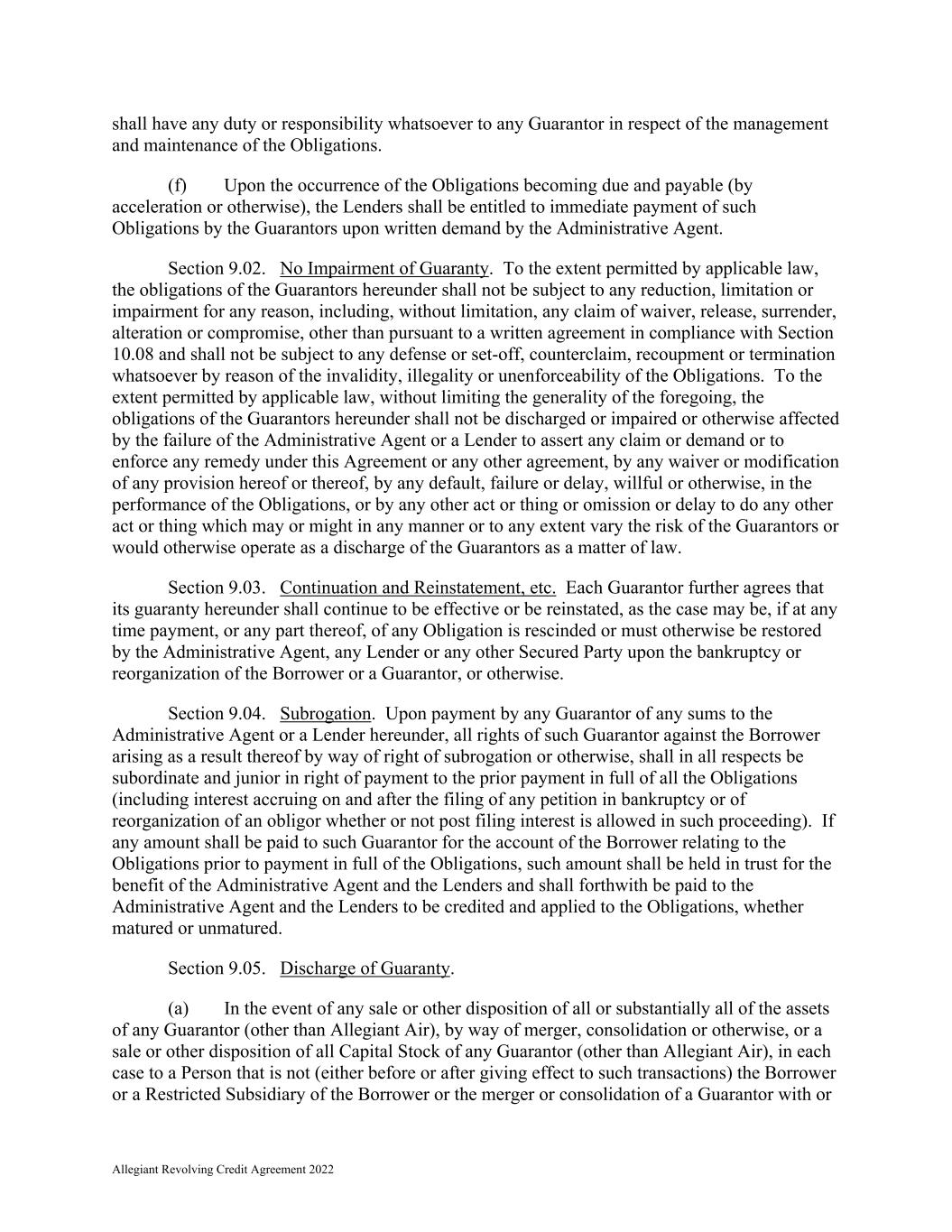 shall have any duty or responsibility whatsoever to any Guarantor in respect of the management and maintenance of the Obligations.

(f) Upon the occurrence of the Obligations becoming due and payable (by acceleration or otherwise), the Lenders shall be entitled to immediate payment of such Obligations by the Guarantors upon written demand by the Administrative Agent.

Section 9.02. No Impairment of Guaranty. To the extent permitted by applicable law, the obligations of the Guarantors hereunder shall not be subject to any reduction, limitation or impairment for any reason, including, without limitation, any claim of waiver, release, surrender, alteration or compromise, other than pursuant to a written agreement in compliance with Section 10.08 and shall not be subject to any defense or set-off, counterclaim, recoupment or termination whatsoever by reason of the invalidity, illegality or unenforceability of the Obligations. To the extent permitted by applicable law, without limiting the generality of the foregoing, the obligations of the Guarantors hereunder shall not be discharged or impaired or otherwise affected by the failure of the Administrative Agent or a Lender to assert any claim or demand or to enforce any remedy under this Agreement or any other agreement, by any waiver or modification of any provision hereof or thereof, by any default, failure or delay, willful or otherwise, in the performance of the Obligations, or by any other act or thing or omission or delay to do any other act or thing which may or might in any manner or to any extent vary the risk of the Guarantors or would otherwise operate as a discharge of the Guarantors as a matter of law.

Section 9.03. Continuation and Reinstatement, etc. Each Guarantor further agrees that its guaranty hereunder shall continue to be effective or be reinstated, as the case may be, if at any time payment, or any part thereof, of any Obligation is rescinded or must otherwise be restored by the Administrative Agent, any Lender or any other Secured Party upon the bankruptcy or reorganization of the Borrower or a Guarantor, or otherwise.

Section 9.04. Subrogation. Upon payment by any Guarantor of any sums to the Administrative Agent or a Lender hereunder, all rights of such Guarantor against the Borrower arising as a result thereof by way of right of subrogation or otherwise, shall in all respects be subordinate and junior in right of payment to the prior payment in full of all the Obligations (including interest accruing on and after the filing of any petition in bankruptcy or of reorganization of an obligor whether or not post filing interest is allowed in such proceeding). If any amount shall be paid to such Guarantor for the account of the Borrower relating to the Obligations prior to payment in full of the Obligations, such amount shall be held in trust for the benefit of the Administrative Agent and the Lenders and shall forthwith be paid to the Administrative Agent and the Lenders to be credited and applied to the Obligations, whether matured or unmatured.

Section 9.05. Discharge of Guaranty.

(a) In the event of any sale or other disposition of all or substantially all of the assets of any Guarantor (other than Allegiant Air), by way of merger, consolidation or otherwise, or a sale or other disposition of all Capital Stock of any Guarantor (other than Allegiant Air), in each case to a Person that is not (either before or after giving effect to such transactions) the Borrower or a Restricted Subsidiary of the Borrower or the merger or consolidation of a Guarantor with or

Allegiant Revolving Credit Agreement 2022